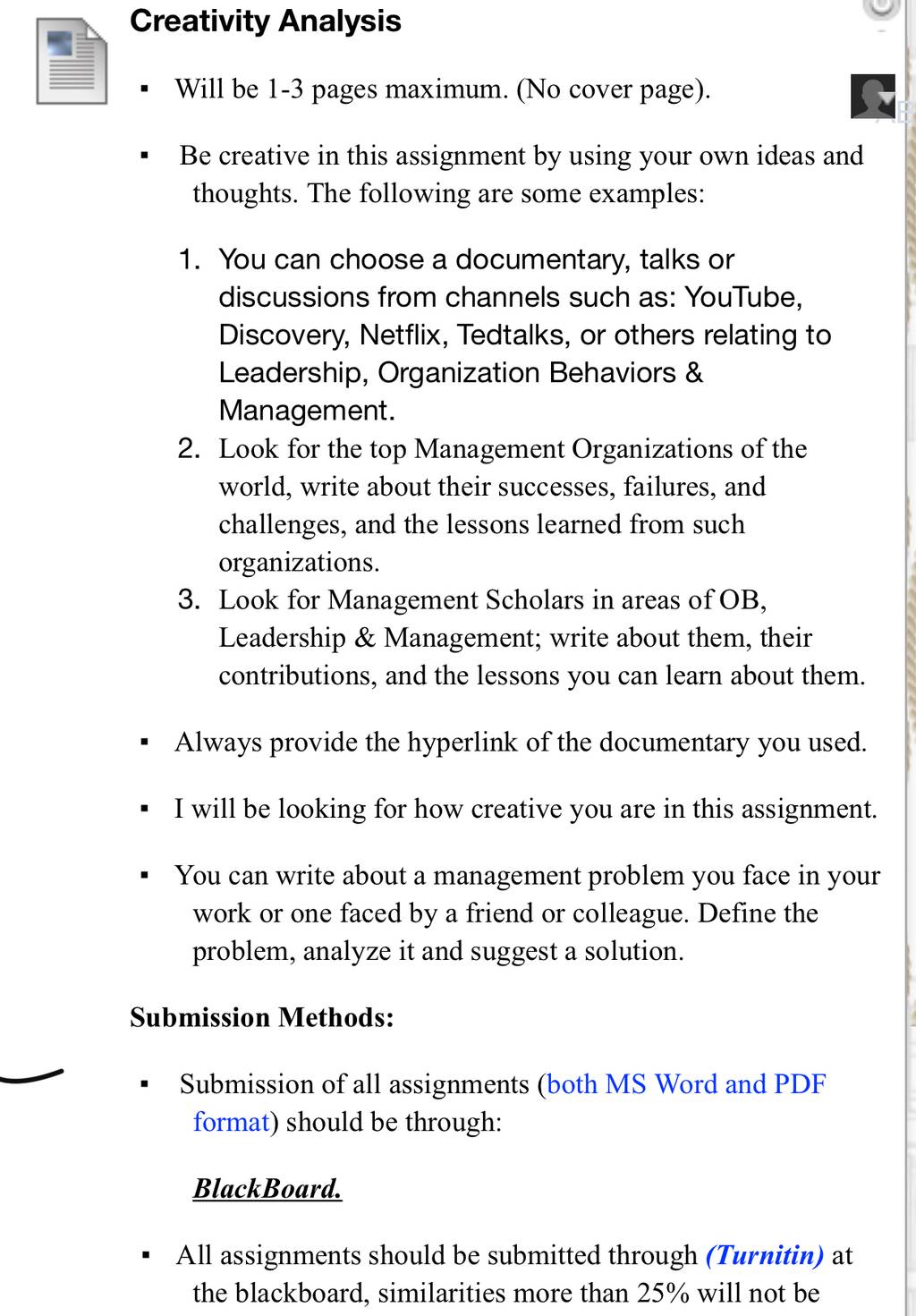 Creativity Analysis

▪ Will be 1-3 pages maximum. (No cover page).

▪ Be creative in this assignment by using your own ideas and thoughts. The following are some examples:

1. You can choose a documentary, talks or discussions from channels such as: YouTube, Discovery, Netflix, Tedtalks, or others relating to Leadership, Organization Behaviors & Management.
2. Look for the top Management Organizations of the world, write about their successes, failures, and challenges, and the lessons learned from such organizations.
3. Look for Management Scholars in areas of OB, Leadership & Management; write about them, their contributions, and the lessons you can learn about them.

▪ Always provide the hyperlink of the documentary you used.

▪ I will be looking for how creative you are in this assignment.

▪ You can write about a management problem you face in your work or one faced by a friend or colleague. Define the problem, analyze it and suggest a solution.

Submission Methods:

▪ Submission of all assignments (both MS Word and PDF format) should be through:

BlackBoard.

▪ All assignments should be submitted through (Turnitin) at the blackboard, similarities more than 25% will not be